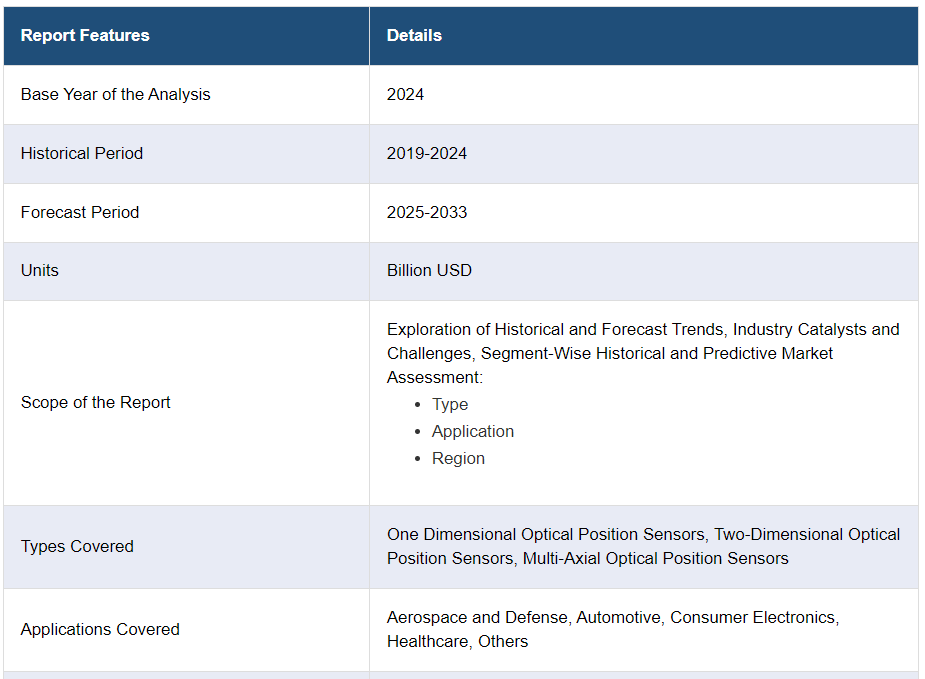 | Report Features | Details |
|---|---|
| Base Year of the Analysis | 2024 |
| Historical Period | 2019-2024 |
| Forecast Period | 2025-2033 |
| Units | Billion USD |
| Scope of the Report | Exploration of Historical and Forecast Trends, Industry Catalysts and Challenges, Segment-Wise Historical and Predictive Market Assessment: • Type • Application • Region |
| Types Covered | One Dimensional Optical Position Sensors, Two-Dimensional Optical Position Sensors, Multi-Axial Optical Position Sensors |
| Applications Covered | Aerospace and Defense, Automotive, Consumer Electronics, Healthcare, Others |